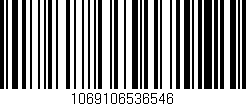 1069106536546